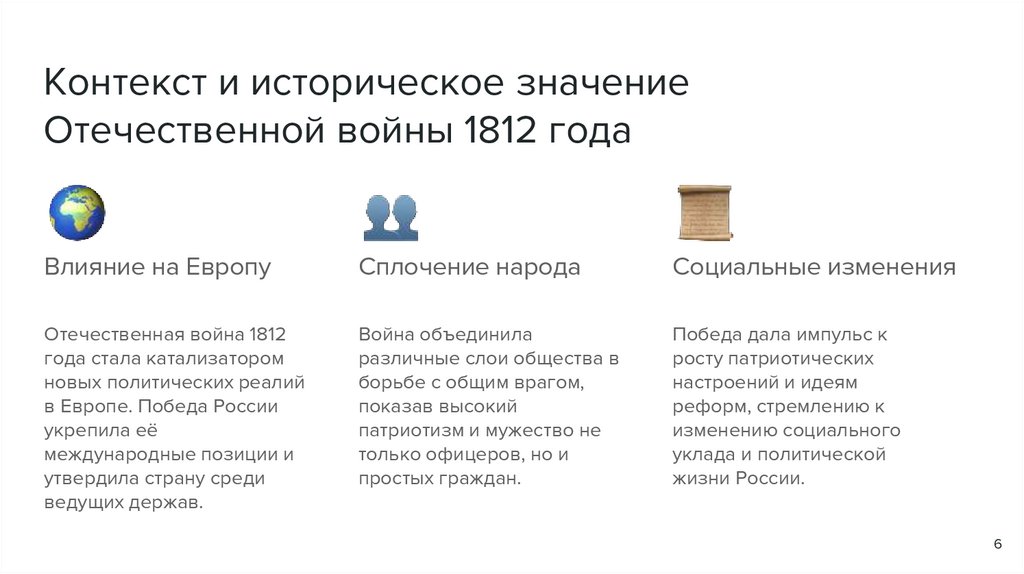 Контекст и историческое значение Отечественной войны 1812 года

Влияние на Европу

Отечественная война 1812 года стала катализатором новых политических реалий в Европе. Победа России укрепила её международные позиции и утвердила страну среди ведущих держав.

Сплочение народа

Война объединила различные слои общества в борьбе с общим врагом, показав высокий патриотизм и мужество не только офицеров, но и простых граждан.

Социальные изменения

Победа дала импульс к росту патриотических настроений и идеям реформ, стремлению к изменению социального уклада и политической жизни России.

6